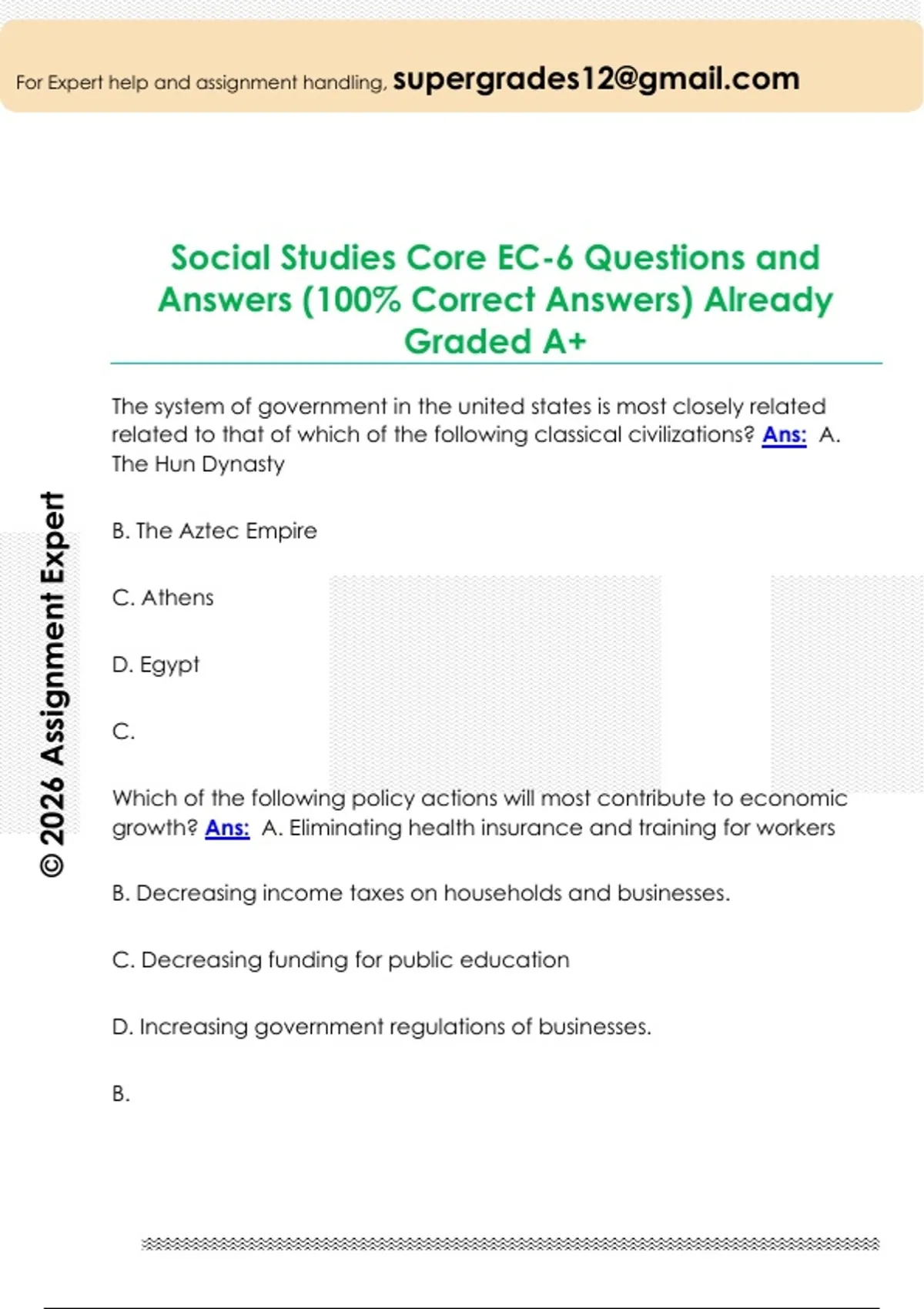 For Expert help and assignment handling, supergrades12@gmail.com

Social Studies Core EC-6 Questions and Answers (100% Correct Answers) Already Graded A+

The system of government in the united states is most closely related related to that of which of the following classical civilizations? Ans: A. The Hun Dynasty

B. The Aztec Empire

C. Athens

D. Egypt

C.

Which of the following policy actions will most contribute to economic growth? Ans: A. Eliminating health insurance and training for workers

B. Decreasing income taxes on households and businesses.

C. Decreasing funding for public education

D. Increasing government regulations of businesses.

B.

© 2026 Assignment Expert